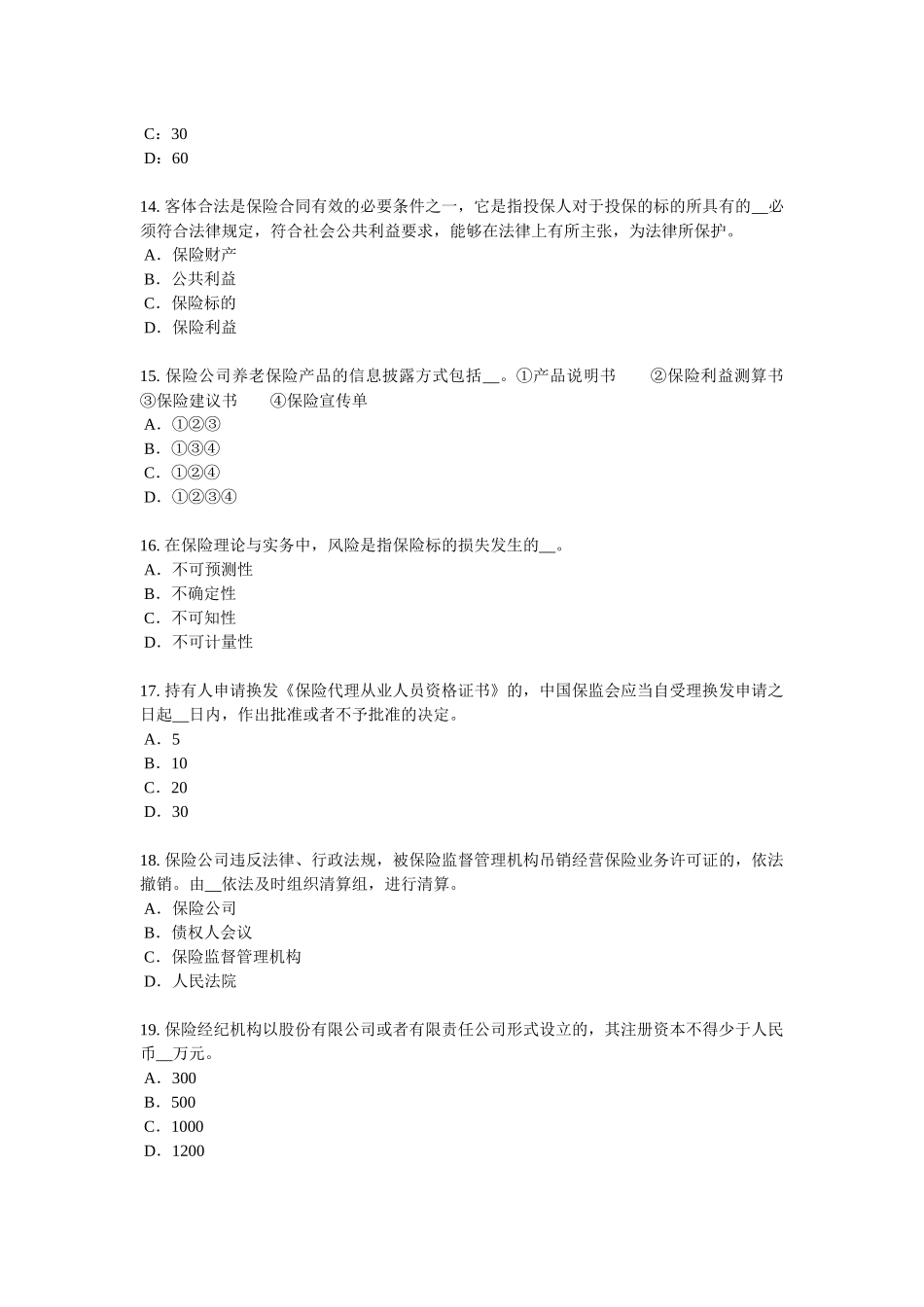 C：30
D：60

14. 客体合法是保险合同有效的必要条件之一，它是指投保人对于投保的标的所具有的__必须符合法律规定，符合社会公共利益要求，能够在法律上有所主张，为法律所保护。
A．保险财产
B．公共利益
C．保险标的
D．保险利益

15. 保险公司养老保险产品的信息披露方式包括__。①产品说明书　②保险利益测算书　③保险建议书　④保险宣传单
A．①②③
B．①③④
C．①②④
D．①②③④

16. 在保险理论与实务中，风险是指保险标的损失发生的__。
A．不可预测性
B．不确定性
C．不可知性
D．不可计量性

17. 持有人申请换发《保险代理从业人员资格证书》的，中国保监会应当自受理换发申请之日起__日内，作出批准或者不予批准的决定。
A．5
B．10
C．20
D．30

18. 保险公司违反法律、行政法规，被保险监督管理机构吊销经营保险业务许可证的，依法撤销。由__依法及时组织清算组，进行清算。
A．保险公司
B．债权人会议
C．保险监督管理机构
D．人民法院

19. 保险经纪机构以股份有限公司或者有限责任公司形式设立的，其注册资本不得少于人民币__万元。
A．300
B．500
C．1000
D．1200